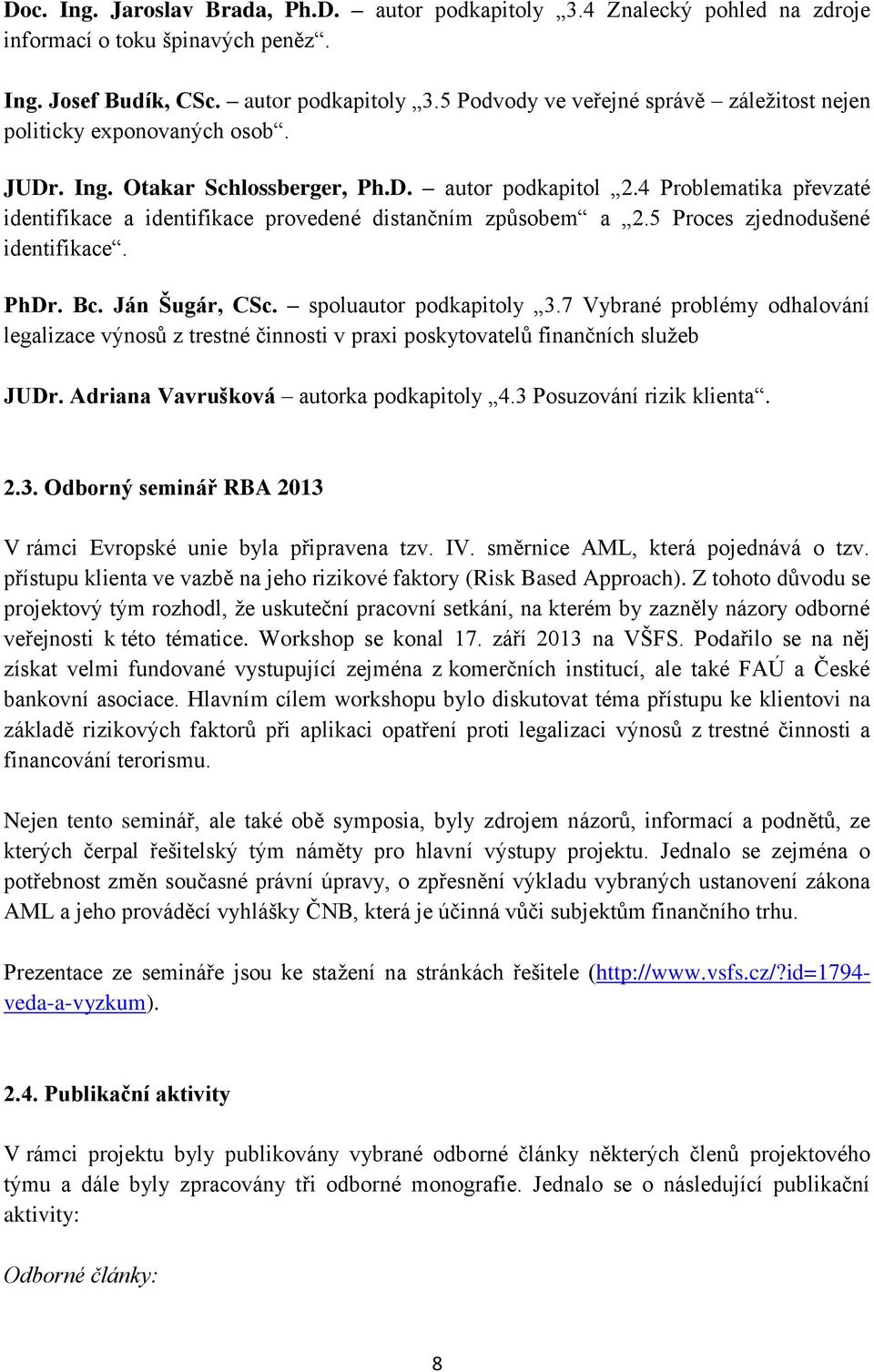 Doc. Ing. Jaroslav Brada, Ph.D. – autor podkapitoly „3.4 Znalecký pohled na zdroje informací o toku špinavých peněz“.

Ing. Josef Budík, CSc. – autor podkapitoly „3.5 Podvody ve veřejné správě – záležitost nejen politicky exponovaných osob“.

JUDr. Ing. Otakar Schlossberger, Ph.D. – autor podkapitol „2.4 Problematika převzaté identifikace a identifikace provedené distančním způsobem“ a „2.5 Proces zjednodušené identifikace“.

PhDr. Bc. Ján Šugár, CSc. – spoluautor podkapitoly „3.7 Vybrané problémy odhalování legalizace výnosů z trestné činnosti v praxi poskytovatelů finančních služeb

JUDr. Adriana Vavrušková – autorka podkapitoly „4.3 Posuzování rizik klienta“.

2.3. Odborný seminář RBA 2013

V rámci Evropské unie byla připravena tzv. IV. směrnice AML, která pojednává o tzv. přístupu klienta ve vazbě na jeho rizikové faktory (Risk Based Approach). Z tohoto důvodu se projektový tým rozhodl, že uskuteční pracovní setkání, na kterém by zazněly názory odborné veřejnosti k této tématice. Workshop se konal 17. září 2013 na VŠFS. Podařilo se na něj získat velmi fundované vystupující zejména z komerčních institucí, ale také FAÚ a České bankovní asociace. Hlavním cílem workshopu bylo diskutovat téma přístupu ke klientovi na základě rizikových faktorů při aplikaci opatření proti legalizaci výnosů z trestné činnosti a financování terorismu.

Nejen tento seminář, ale také obě symposia, byly zdrojem názorů, informací a podnětů, ze kterých čerpal řešitelský tým náměty pro hlavní výstupy projektu. Jednalo se zejména o potřebnost změn současné právní úpravy, o zpřesnění výkladu vybraných ustanovení zákona AML a jeho prováděcí vyhlášky ČNB, která je účinná vůči subjektům finančního trhu.

Prezentace ze semináře jsou ke stažení na stránkách řešitele (http://www.vsfs.cz/?id=1794-veda-a-vyzkum).

2.4. Publikační aktivity

V rámci projektu byly publikovány vybrané odborné články některých členů projektového týmu a dále byly zpracovány tři odborné monografie. Jednalo se o následující publikační aktivity:

Odborné články:

8